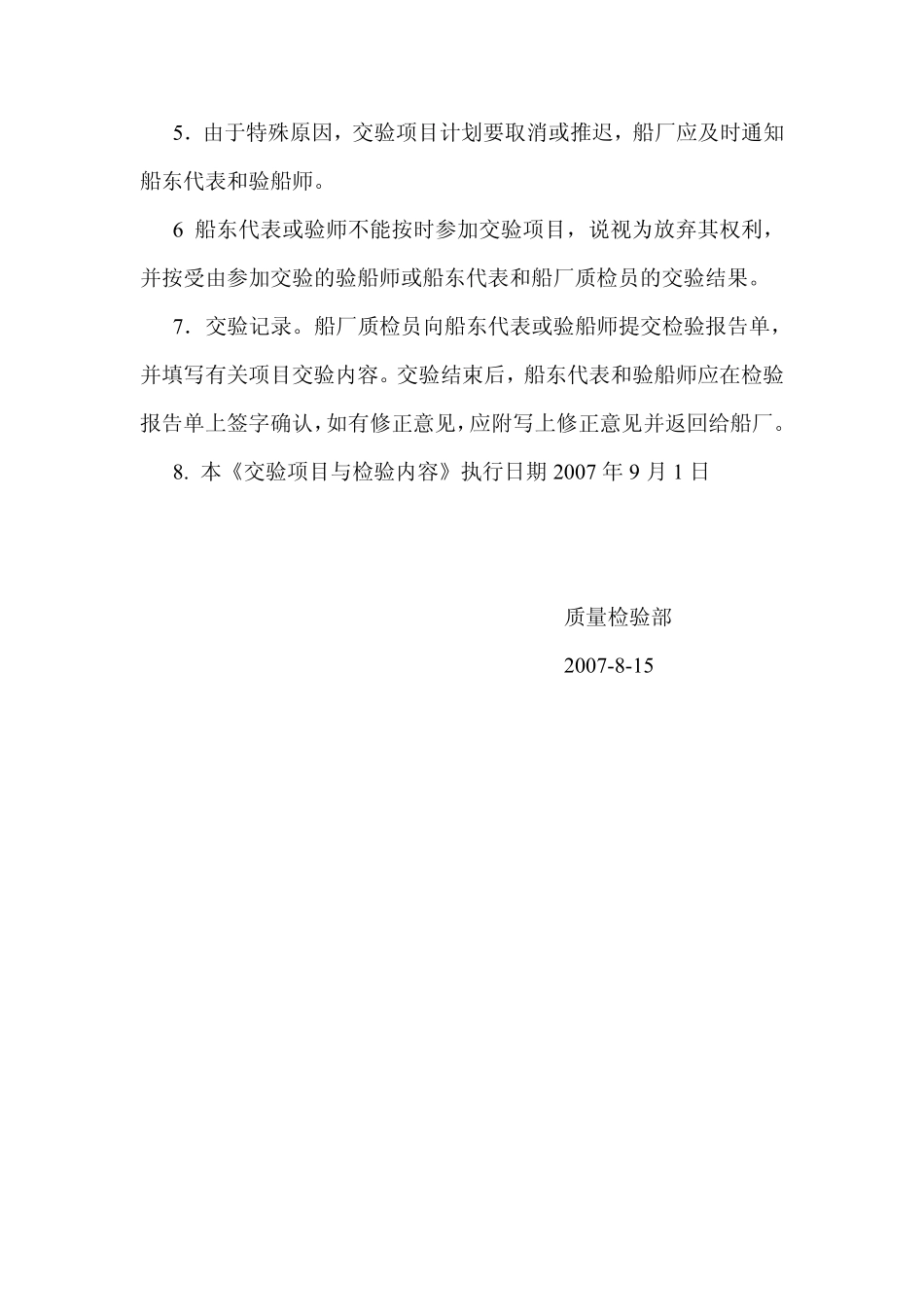 5．由于特殊原因，交验项目计划要取消或推迟，船厂应及时通知船东代表和验船师。

6 船东代表或验师不能按时参加交验项目，说视为放弃其权利，并按受由参加交验的验船师或船东代表和船厂质检员的交验结果。

7．交验记录。船厂质检员向船东代表或验船师提交检验报告单，并填写有关项目交验内容。交验结束后，船东代表和验船师应在检验报告单上签字确认，如有修正意见，应附写上修正意见并返回给船厂。

8. 本《交验项目与检验内容》执行日期 2007 年 9 月 1 日

质量检验部

2007-8-15